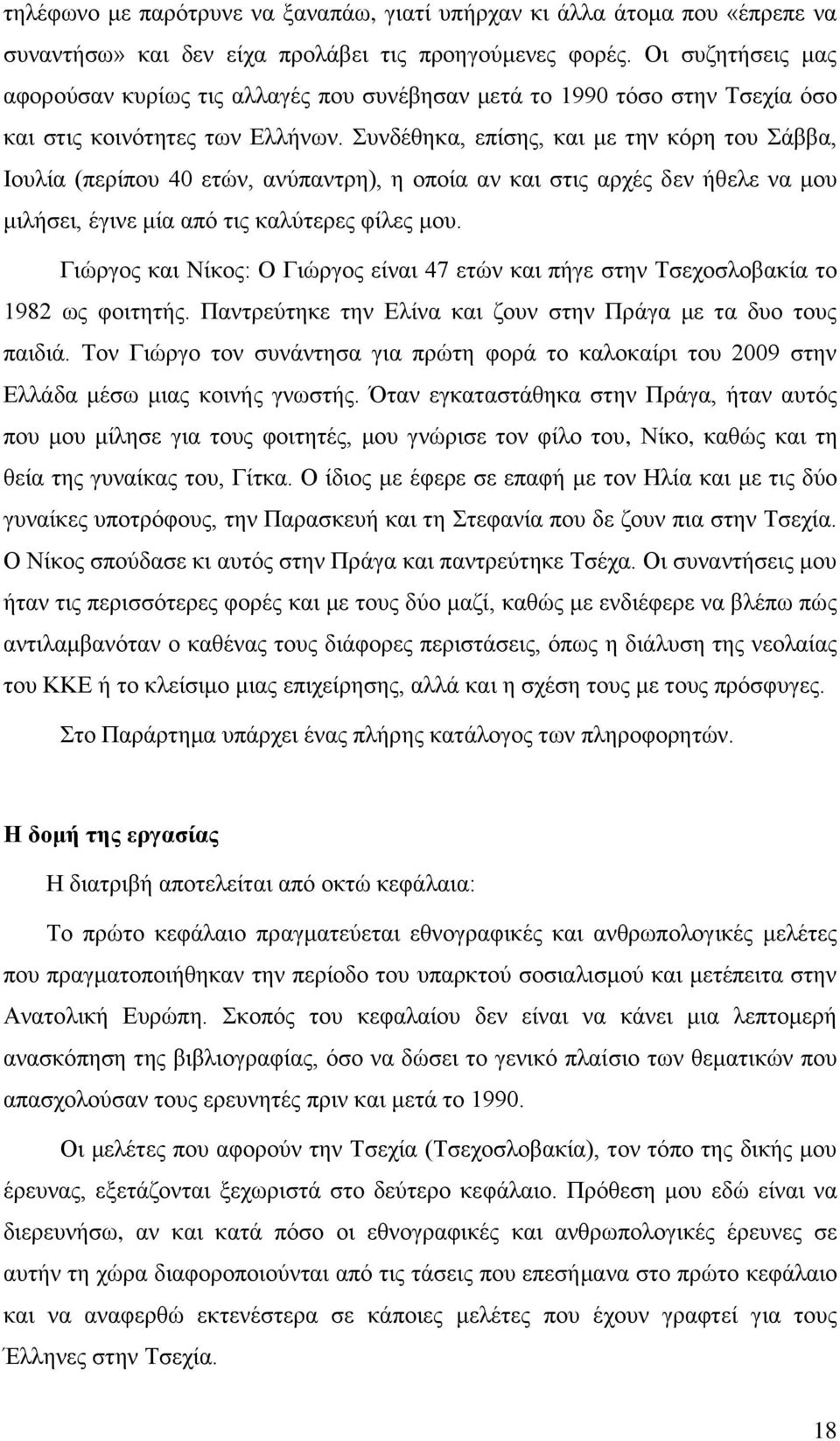 τηλέφωνο με παρότρυνε να ξαναπάω, γιατί υπήρχαν κι άλλα άτομα που «έπρεπε να συναντήσω» και δεν είχα προλάβει τις προηγούμενες φορές. Οι συζητήσεις μας αφορούσαν κυρίως τις αλλαγές που συνέβησαν μετά το 1990 τόσο στην Τσεχία όσο και στις κοινότητες των Ελλήνων. Συνδέθηκα, επίσης, και με την κόρη του Σάββα, Ιουλία (περίπου 40 ετών, ανύπαντρη), η οποία αν και στις αρχές δεν ήθελε να μου μιλήσει, έγινε μία από τις καλύτερες φίλες μου.

Γιώργος και Νίκος: Ο Γιώργος είναι 47 ετών και πήγε στην Τσεχοσλοβακία το 1982 ως φοιτητής. Παντρεύτηκε την Ελίνα και ζουν στην Πράγα με τα δυο τους παιδιά. Τον Γιώργο τον συνάντησα για πρώτη φορά το καλοκαίρι του 2009 στην Ελλάδα μέσω μιας κοινής γνωστής. Όταν εγκαταστάθηκα στην Πράγα, ήταν αυτός που μου μίλησε για τους φοιτητές, μου γνώρισε τον φίλο του, Νίκο, καθώς και τη θεία της γυναίκας του, Γίτκα. Ο ίδιος με έφερε σε επαφή με τον Ηλία και με τις δύο γυναίκες υποτρόφους, την Παρασκευή και τη Στεφανία που δε ζουν πια στην Τσεχία. Ο Νίκος σπούδασε κι αυτός στην Πράγα και παντρεύτηκε Τσέχα. Οι συναντήσεις μου ήταν τις περισσότερες φορές και με τους δύο μαζί, καθώς με ενδιέφερε να βλέπω πώς αντιλαμβανόταν ο καθένας τους διάφορες περιστάσεις, όπως η διάλυση της νεολαίας του ΚΚΕ ή το κλείσιμο μιας επιχείρησης, αλλά και η σχέση τους με τους πρόσφυγες.

Στο Παράρτημα υπάρχει ένας πλήρης κατάλογος των πληροφορητών.

Η δομή της εργασίας

Η διατριβή αποτελείται από οκτώ κεφάλαια:

Το πρώτο κεφάλαιο πραγματεύεται εθνογραφικές και ανθρωπολογικές μελέτες που πραγματοποιήθηκαν την περίοδο του υπαρκτού σοσιαλισμού και μετέπειτα στην Ανατολική Ευρώπη. Σκοπός του κεφαλαίου δεν είναι να κάνει μια λεπτομερή ανασκόπηση της βιβλιογραφίας, όσο να δώσει το γενικό πλαίσιο των θεματικών που απασχολούσαν τους ερευνητές πριν και μετά το 1990.

Οι μελέτες που αφορούν την Τσεχία (Τσεχοσλοβακία), τον τόπο της δικής μου έρευνας, εξετάζονται ξεχωριστά στο δεύτερο κεφάλαιο. Πρόθεση μου εδώ είναι να διερευνήσω, αν και κατά πόσο οι εθνογραφικές και ανθρωπολογικές έρευνες σε αυτήν τη χώρα διαφοροποιούνται από τις τάσεις που επεσήμανα στο πρώτο κεφάλαιο και να αναφερθώ εκτενέστερα σε κάποιες μελέτες που έχουν γραφτεί για τους Έλληνες στην Τσεχία.

18